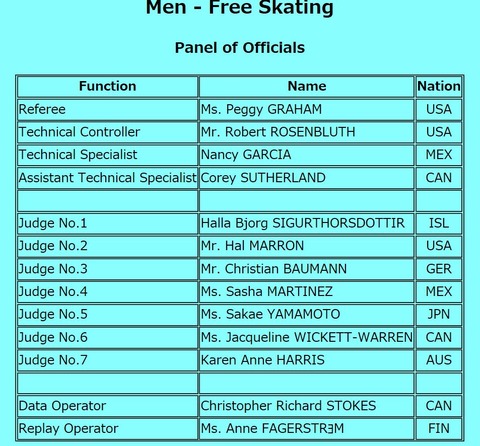 Men - Free Skating

Panel of Officials

| Function | Name | Nation |
|---|---|---|
| Referee | Ms. Peggy GRAHAM | USA |
| Technical Controller | Mr. Robert ROSENBLUTH | USA |
| Technical Specialist | Nancy GARCIA | MEX |
| Assistant Technical Specialist | Corey SUTHERLAND | CAN |
| | | |
| Judge No.1 | Halla Bjorg SIGURTHORSDOTTIR | ISL |
| Judge No.2 | Mr. Hal MARRON | USA |
| Judge No.3 | Mr. Christian BAUMANN | GER |
| Judge No.4 | Ms. Sasha MARTINEZ | MEX |
| Judge No.5 | Ms. Sakae YAMAMOTO | JPN |
| Judge No.6 | Ms. Jacqueline WICKETT-WARREN | CAN |
| Judge No.7 | Karen Anne HARRIS | AUS |
| | | |
| Data Operator | Christopher Richard STOKES | CAN |
| Replay Operator | Ms. Anne FAGERSTRƎM | FIN |